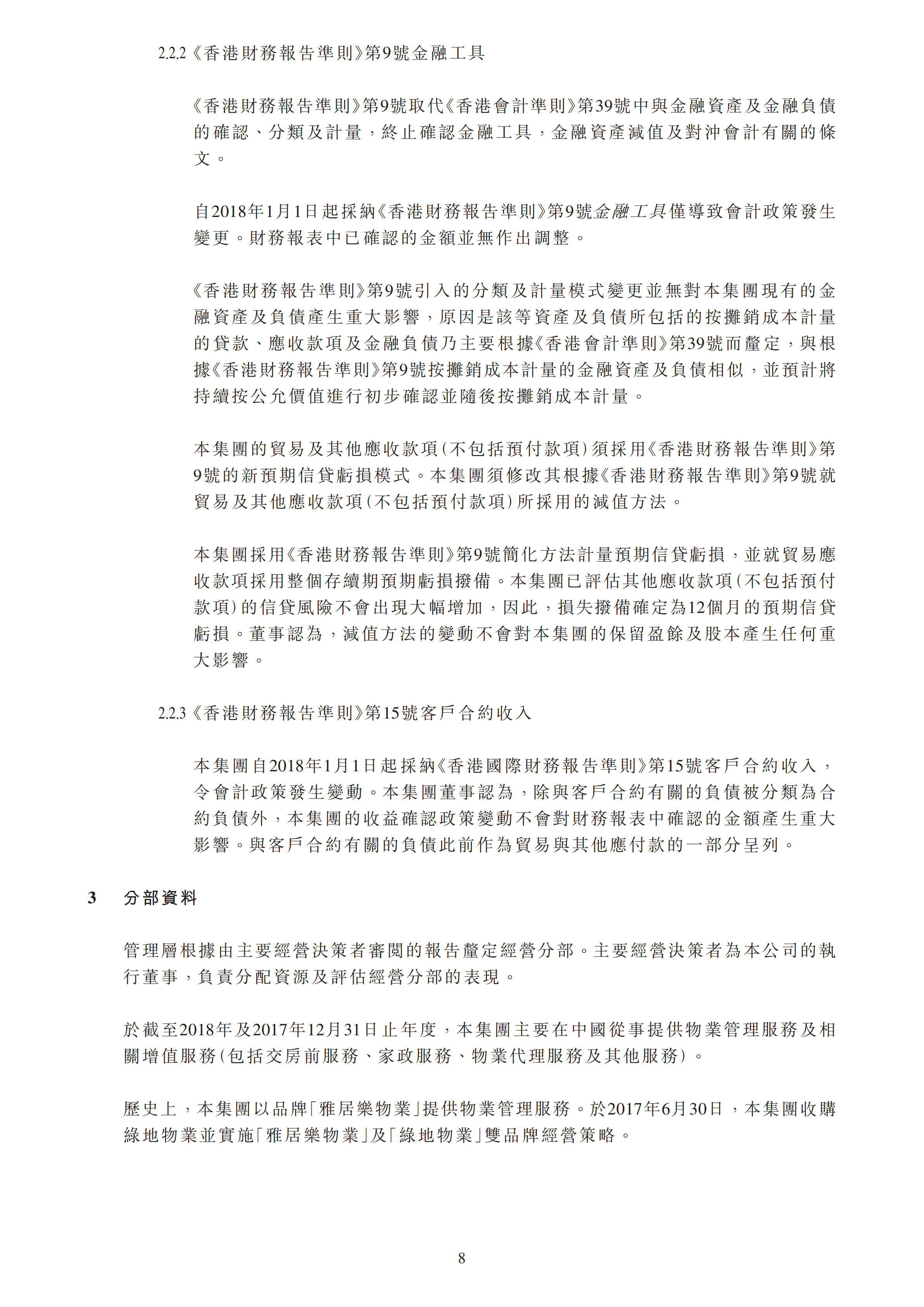 2.2.2《香港財務報告準則》第9號金融工具

《香港財務報告準則》第9號取代《香港會計準則》第39號中與金融資產及金融負債的確認、分類及計量，終止確認金融工具，金融資產減值及對沖會計有關的條文。

自2018年1月1日起採納《香港財務報告準則》第9號金融工具僅導致會計政策發生變更。財務報表中已確認的金額並無作出調整。

《香港財務報告準則》第9號引入的分類及計量模式變更並無對本集團現有的金融資產及負債產生重大影響，原因是該等資產及負債所包括的按攤銷成本計量的貸款、應收款項及金融負債乃主要根據《香港會計準則》第39號而釐定，與根據《香港財務報告準則》第9號按攤銷成本計量的金融資產及負債相似，並預計將持續按公允價值進行初步確認並隨後按攤銷成本計量。

本集團的貿易及其他應收款項(不包括預付款項)須採用《香港財務報告準則》第9號的新預期信貸虧損模式。本集團須修改其根據《香港財務報告準則》第9號就貿易及其他應收款項(不包括預付款項)所採用的減值方法。

本集團採用《香港財務報告準則》第9號簡化方法計量預期信貸虧損，並就貿易應收款項採用整個存續期預期虧損撥備。本集團已評估其他應收款項(不包括預付款項)的信貸風險不會出現大幅增加，因此，損失撥備確定為12個月的預期信貸虧損。董事認為，減值方法的變動不會對本集團的保留盈餘及股本產生任何重大影響。

2.2.3《香港財務報告準則》第15號客戶合約收入

本集團自2018年1月1日起採納《香港國際財務報告準則》第15號客戶合約收入，令會計政策發生變動。本集團董事認為，除與客戶合約有關的負債被分類為合約負債外，本集團的收益確認政策變動不會對財務報表中確認的金額產生重大影響。與客戶合約有關的負債此前作為貿易與其他應付款的一部分呈列。

3 分部資料

管理層根據由主要經營決策者審閱的報告釐定經營分部。主要經營決策者為本公司的執行董事，負責分配資源及評估經營分部的表現。

於截至2018年及2017年12月31日止年度，本集團主要在中國從事提供物業管理服務及相關增值服務(包括交房前服務、家政服務、物業代理服務及其他服務)。

歷史上，本集團以品牌「雅居樂物業」提供物業管理服務。於2017年6月30日，本集團收購綠地物業並實施「雅居樂物業」及「綠地物業」雙品牌經營策略。

8